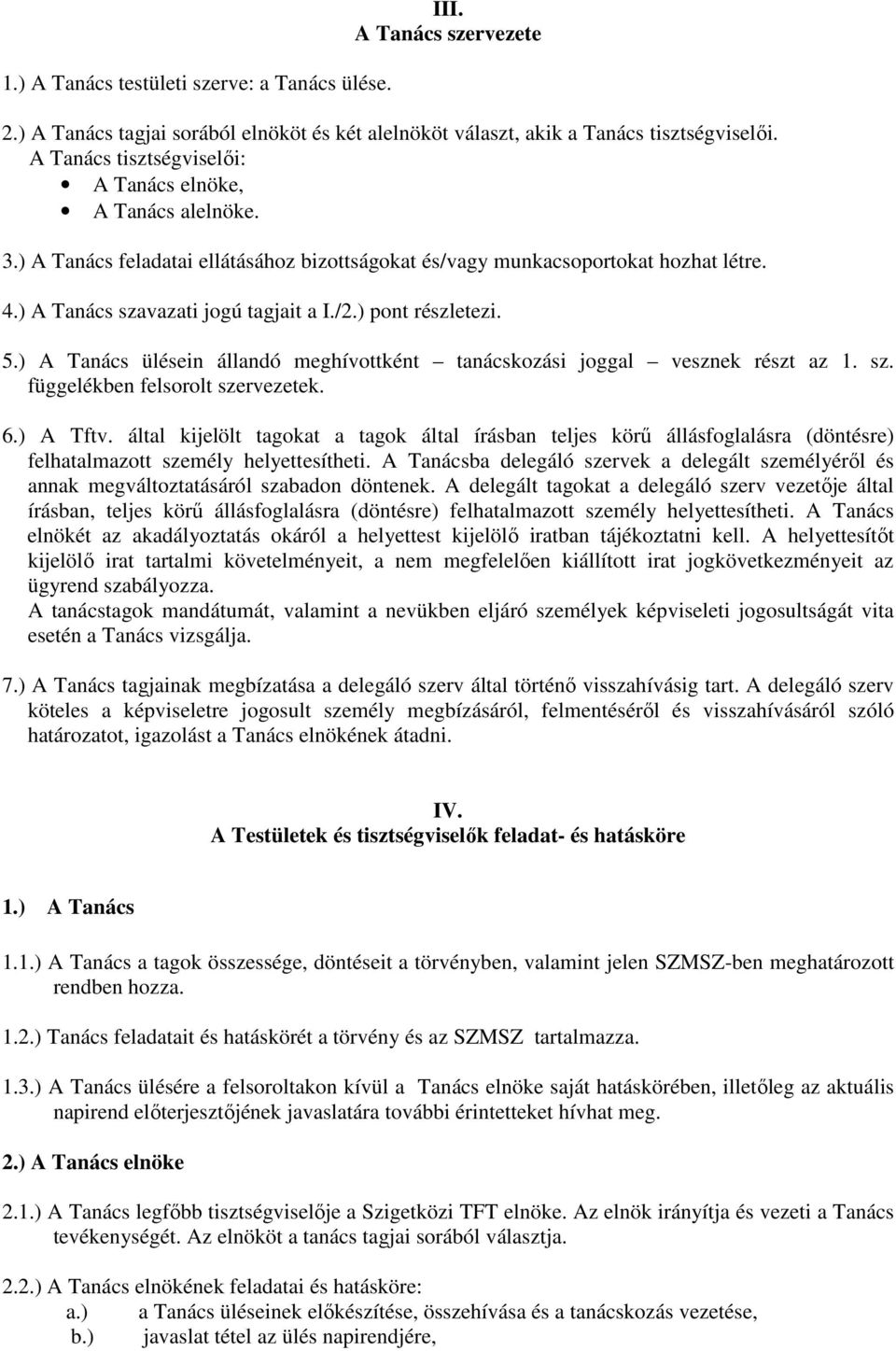 III.
A Tanács szervezete

1.) A Tanács testületi szerve: a Tanács ülése.

2.) A Tanács tagjai sorából elnököt és két alelnököt választ, akik a Tanács tisztségviselői.
A Tanács tisztségviselői:
• A Tanács elnöke,
• A Tanács alelnöke.

3.) A Tanács feladatai ellátásához bizottságokat és/vagy munkacsoportokat hozhat létre.

4.) A Tanács szavazati jogú tagjait a I./2.) pont részletezi.

5.) A Tanács ülésein állandó meghívottként – tanácskozási joggal – vesznek részt az 1. sz. függelékben felsorolt szervezetek.

6.) A Tftv. által kijelölt tagokat a tagok által írásban teljes körű állásfoglalásra (döntésre) felhatalmazott személy helyettesítheti. A Tanácsba delegáló szervek a delegált személyéről és annak megváltoztatásáról szabadon döntenek. A delegált tagokat a delegáló szerv vezetője által írásban, teljes körű állásfoglalásra (döntésre) felhatalmazott személy helyettesítheti. A Tanács elnökét az akadályoztatás okáról a helyettest kijelölő iratban tájékoztatni kell. A helyettesítőt kijelölő irat tartalmi követelményeit, a nem megfelelően kiállított irat jogkövetkezményeit az ügyrend szabályozza.
A tanácstagok mandátumát, valamint a nevükben eljáró személyek képviseleti jogosultságát vita esetén a Tanács vizsgálja.

7.) A Tanács tagjainak megbízatása a delegáló szerv által történő visszahívásig tart. A delegáló szerv köteles a képviseletre jogosult személy megbízásáról, felmentéséről és visszahívásáról szóló határozatot, igazolást a Tanács elnökének átadni.

IV.
A Testületek és tisztségviselők feladat- és hatásköre

1.) A Tanács

1.1.) A Tanács a tagok összessége, döntéseit a törvényben, valamint jelen SZMSZ-ben meghatározott rendben hozza.

1.2.) Tanács feladatait és hatáskörét a törvény és az SZMSZ tartalmazza.

1.3.) A Tanács ülésére a felsoroltakon kívül a Tanács elnöke saját hatáskörében, illetőleg az aktuális napirend előterjesztőjének javaslatára további érintetteket hívhat meg.

2.) A Tanács elnöke

2.1.) A Tanács legfőbb tisztségviselője a Szigetközi TFT elnöke. Az elnök irányítja és vezeti a Tanács tevékenységét. Az elnököt a tanács tagjai sorából választja.

2.2.) A Tanács elnökének feladatai és hatásköre:
a.) a Tanács üléseinek előkészítése, összehívása és a tanácskozás vezetése,
b.) javaslat tétel az ülés napirendjére,